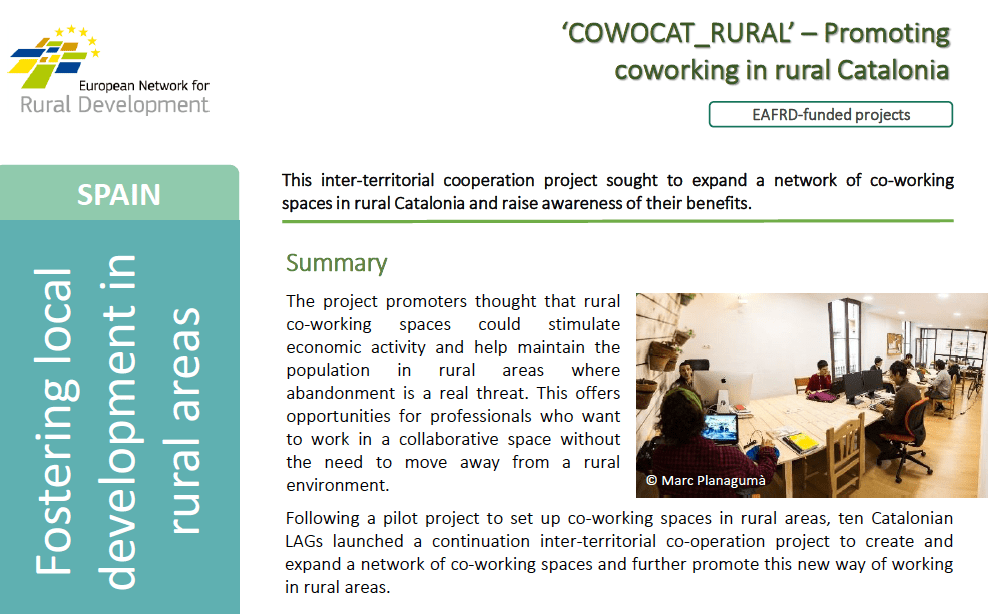 European Network for Rural Development

'COWOCAT_RURAL' – Promoting coworking in rural Catalonia

EAFRD-funded projects

SPAIN

Fostering local development in rural areas

This inter-territorial cooperation project sought to expand a network of co-working spaces in rural Catalonia and raise awareness of their benefits.

Summary

The project promoters thought that rural co-working spaces could stimulate economic activity and help maintain the population in rural areas where abandonment is a real threat. This offers opportunities for professionals who want to work in a collaborative space without the need to move away from a rural environment.

© Marc Planagumà

Following a pilot project to set up co-working spaces in rural areas, ten Catalonian LAGs launched a continuation inter-territorial co-operation project to create and expand a network of co-working spaces and further promote this new way of working in rural areas.